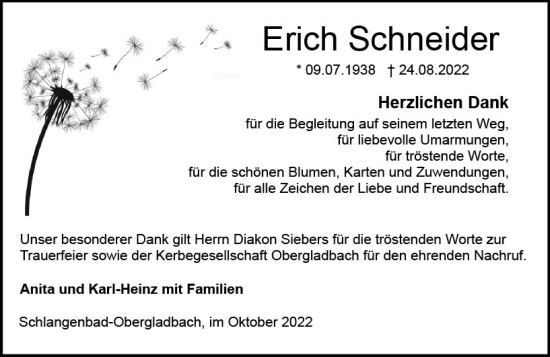 Erich Schneider

* 09.07.1938 † 24.08.2022

Herzlichen Dank

für die Begleitung auf seinem letzten Weg,
für liebevolle Umarmungen,
für tröstende Worte,
für die schönen Blumen, Karten und Zuwendungen,
für alle Zeichen der Liebe und Freundschaft.

Unser besonderer Dank gilt Herrn Diakon Siebers für die tröstenden Worte zur Trauerfeier sowie der Kerbegesellschaft Obergladbach für den ehrenden Nachruf.

Anita und Karl-Heinz mit Familien

Schlangenbad-Obergladbach, im Oktober 2022